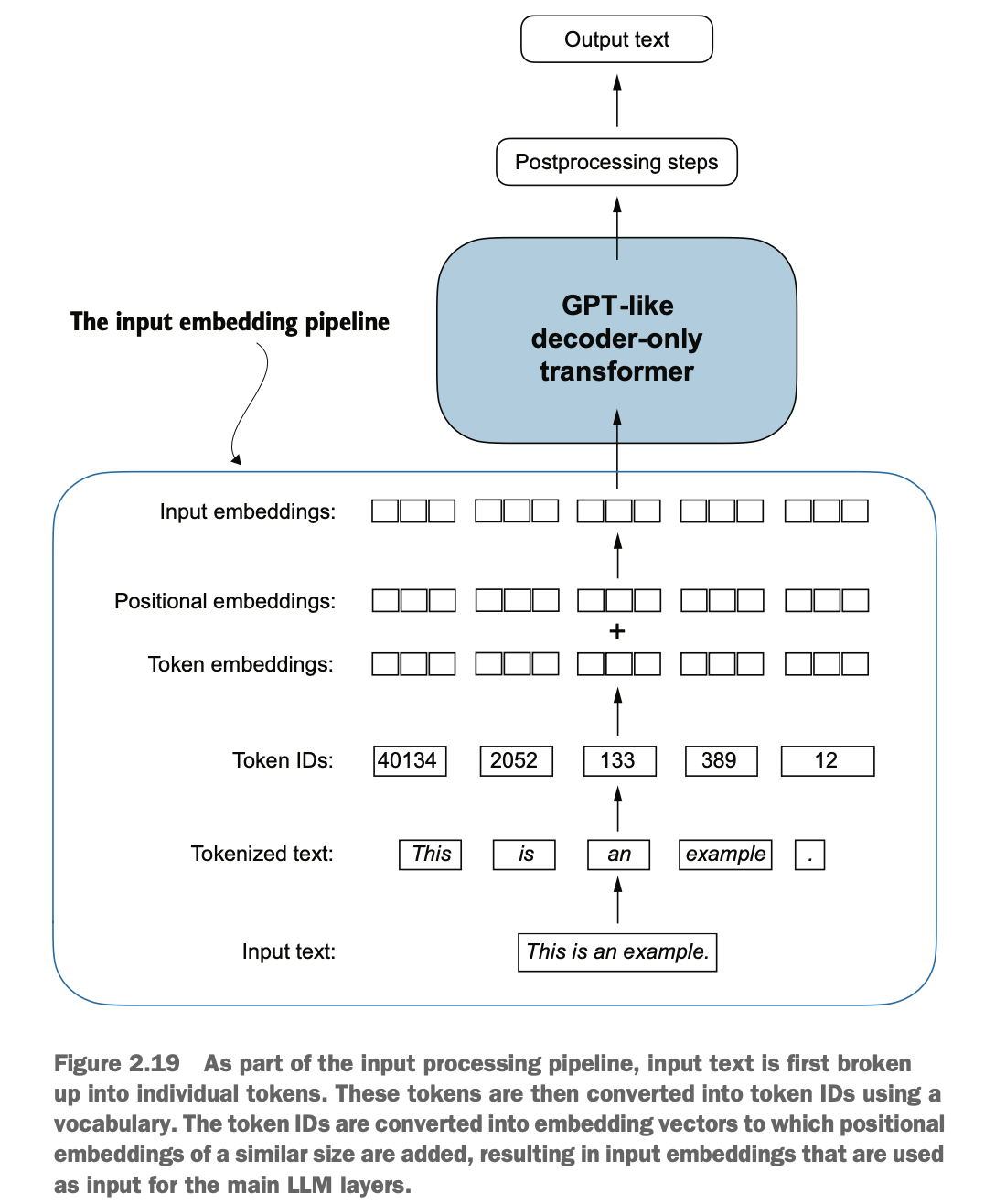 Output text

Postprocessing steps

GPT-like decoder-only transformer

The input embedding pipeline

Input embeddings:

Positional embeddings:

+

Token embeddings:

Token IDs:
40134
2052
133
389
12

Tokenized text:
This
is
an
example
.

Input text:
This is an example.

Figure 2.19 As part of the input processing pipeline, input text is first broken up into individual tokens. These tokens are then converted into token IDs using a vocabulary. The token IDs are converted into embedding vectors to which positional embeddings of a similar size are added, resulting in input embeddings that are used as input for the main LLM layers.